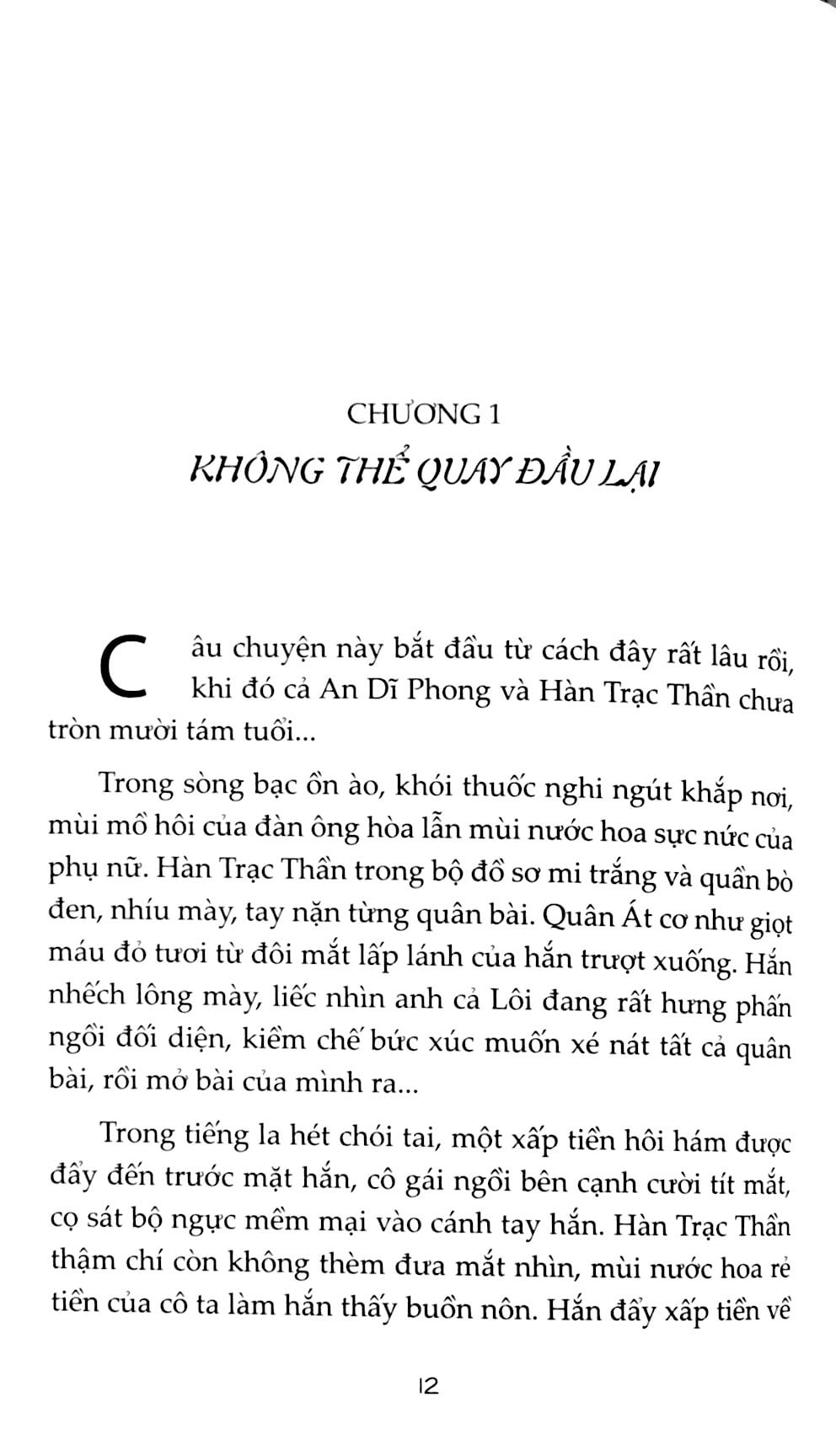 CHƯƠNG 1
KHÔNG THỂ QUAY ĐẦU LẠI

Câu chuyện này bắt đầu từ cách đây rất lâu rồi, khi đó cả An Dĩ Phong và Hàn Trạc Thần chưa tròn mười tám tuổi...

Trong sòng bạc ồn ào, khói thuốc nghi ngút khắp nơi, mùi mồ hôi của đàn ông hòa lẫn mùi nước hoa sực nức của phụ nữ. Hàn Trạc Thần trong bộ đồ sơ mi trắng và quần bò đen, nhíu mày, tay nặn từng quân bài. Quân Át cơ như giọt máu đỏ tươi từ đôi mắt lấp lánh của hắn trượt xuống. Hắn nhếch lông mày, liếc nhìn anh cả Lôi đang rất hưng phấn ngồi đối diện, kiềm chế bức xúc muốn xé nát tất cả quân bài, rồi mở bài của mình ra...

Trong tiếng la hét chói tai, một xấp tiền hôi hám được đẩy đến trước mặt hắn, cô gái ngồi bên cạnh cười tít mắt, cọ sát bộ ngực mềm mại vào cánh tay hắn. Hàn Trạc Thần thậm chí còn không thèm đưa mắt nhìn, mùi nước hoa rẻ tiền của cô ta làm hắn thấy buồn nôn. Hắn đẩy xấp tiền về

12